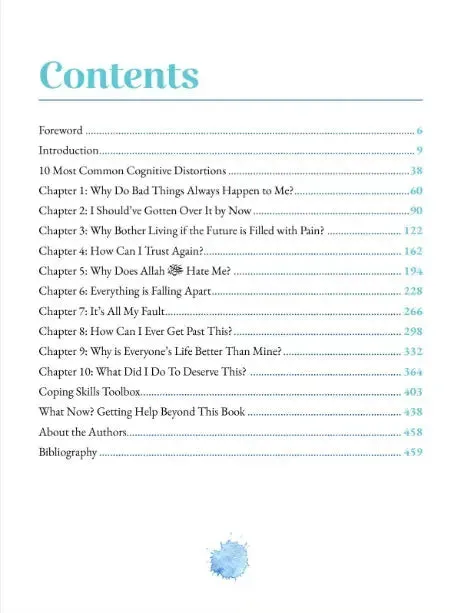 Contents

Foreword 6
Introduction 9
10 Most Common Cognitive Distortions 38
Chapter 1: Why Do Bad Things Always Happen to Me? 60
Chapter 2: I Should've Gotten Over It by Now 90
Chapter 3: Why Bother Living if the Future is Filled with Pain? 122
Chapter 4: How Can I Trust Again? 162
Chapter 5: Why Does Allah ﷻ Hate Me? 194
Chapter 6: Everything is Falling Apart 228
Chapter 7: It's All My Fault 266
Chapter 8: How Can I Ever Get Past This? 298
Chapter 9: Why is Everyone's Life Better Than Mine? 332
Chapter 10: What Did I Do To Deserve This? 364
Coping Skills Toolbox 403
What Now? Getting Help Beyond This Book 438
About the Authors 458
Bibliography 459